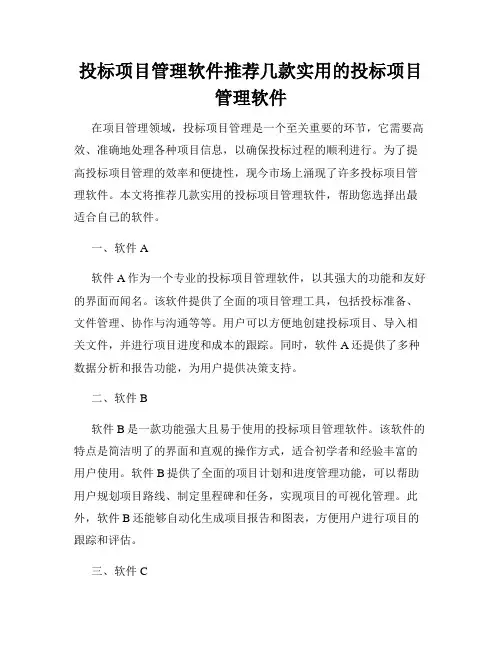 投标项目管理软件推荐几款实用的投标项目管理软件

在项目管理领域，投标项目管理是一个至关重要的环节，它需要高效、准确地处理各种项目信息，以确保投标过程的顺利进行。为了提高投标项目管理的效率和便捷性，现今市场上涌现了许多投标项目管理软件。本文将推荐几款实用的投标项目管理软件，帮助您选择出最适合自己的软件。

一、软件 A

软件 A 作为一个专业的投标项目管理软件，以其强大的功能和友好的界面而闻名。该软件提供了全面的项目管理工具，包括投标准备、文件管理、协作与沟通等等。用户可以方便地创建投标项目、导入相关文件，并进行项目进度和成本的跟踪。同时，软件 A 还提供了多种数据分析和报告功能，为用户提供决策支持。

二、软件 B

软件 B 是一款功能强大且易于使用的投标项目管理软件。该软件的特点是简洁明了的界面和直观的操作方式，适合初学者和经验丰富的用户使用。软件 B 提供了全面的项目计划和进度管理功能，可以帮助用户规划项目路线、制定里程碑和任务，实现项目的可视化管理。此外，软件 B 还能够自动化生成项目报告和图表，方便用户进行项目的跟踪和评估。

三、软件 C